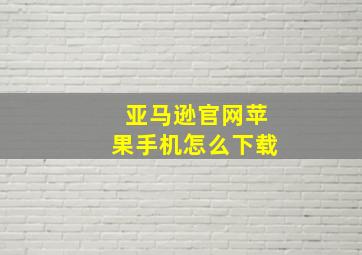 亚马逊官网苹果手机怎么下载